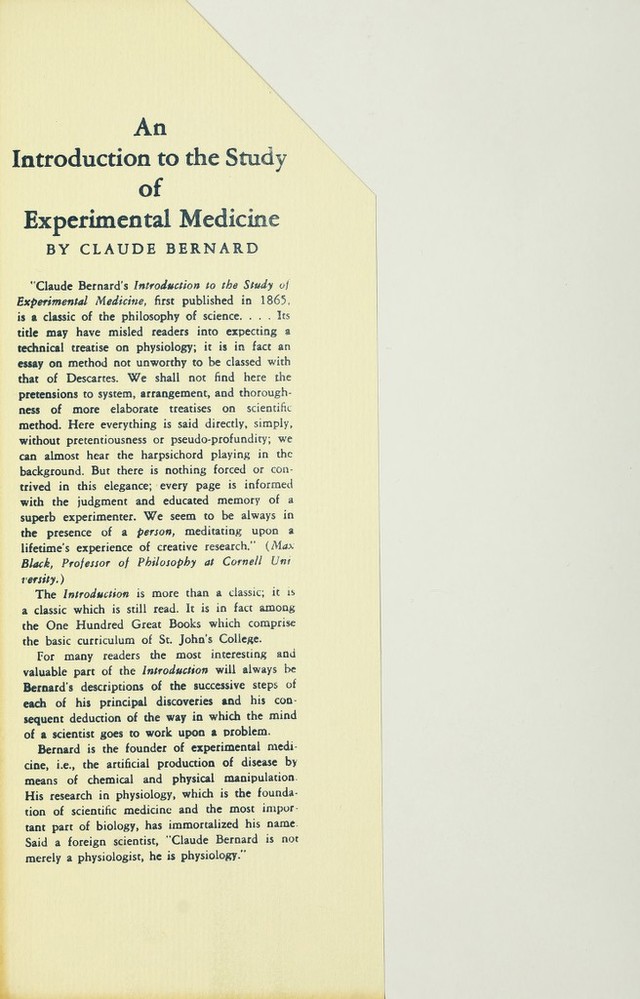 An
Introduction to the Study
of
Experimental Medicine
BY CLAUDE BERNARD

"Claude Bernard's Introduction to the Study of Experimental Medicine, first published in 1865, is a classic of the philosophy of science. . . . Its title may have misled readers into expecting a technical treatise on physiology; it is in fact an essay on method not unworthy to be classed with that of Descartes. We shall not find here the pretensions to system, arrangement, and thoroughness of more elaborate treatises on scientific method. Here everything is said directly, simply, without pretentiousness or pseudo-profundity; we can almost hear the harpsichord playing in the background. But there is nothing forced or contrived in this elegance; every page is informed with the judgment and educated memory of a superb experimenter. We seem to be always in the presence of a person, meditating upon a lifetime's experience of creative research." (Max Black, Professor of Philosophy at Cornell University.)

The Introduction is more than a classic; it is a classic which is still read. It is in fact among the One Hundred Great Books which comprise the basic curriculum of St. John's College.

For many readers the most interesting and valuable part of the Introduction will always be Bernard's descriptions of the successive steps of each of his principal discoveries and his consequent deduction of the way in which the mind of a scientist goes to work upon a problem.

Bernard is the founder of experimental medicine, i.e., the artificial production of disease by means of chemical and physical manipulation. His research in physiology, which is the foundation of scientific medicine and the most important part of biology, has immortalized his name. Said a foreign scientist, "Claude Bernard is not merely a physiologist, he is physiology."